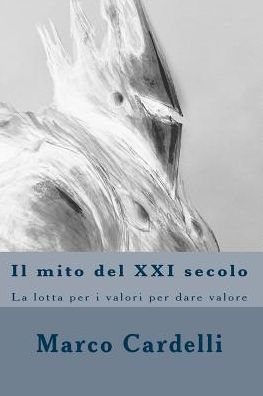 Il mito del XXI secolo

La lotta per i valori per dare valore

Marco Cardelli